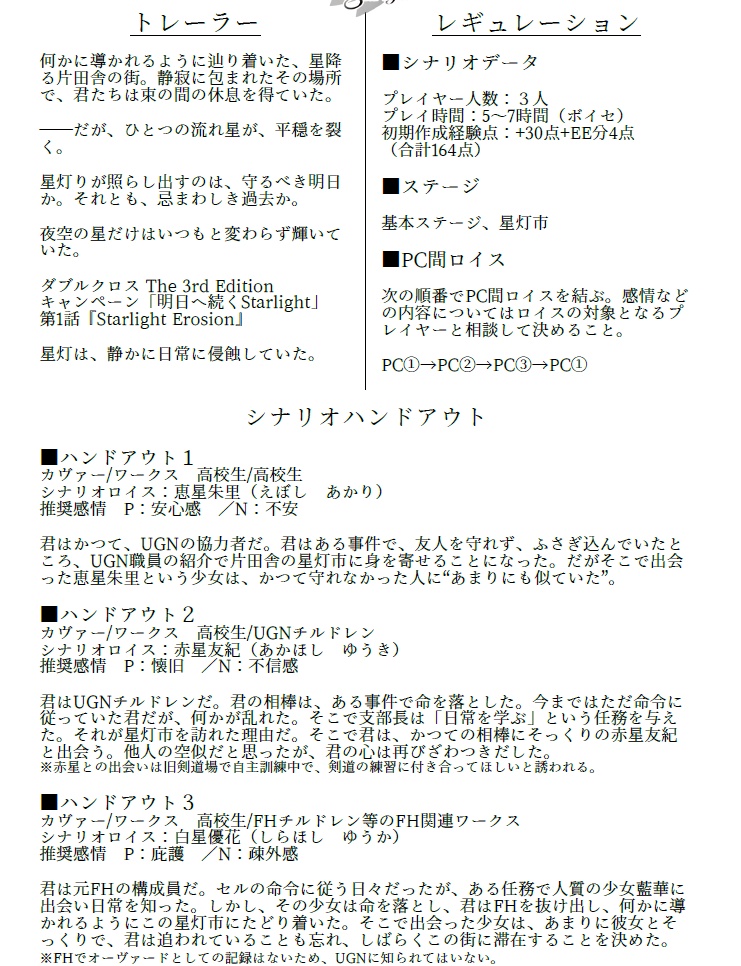 トレーラー

何かに導かれるように辿り着いた、星降る片田舎の街。静寂に包まれたその場所で、君たちは束の間の休息を得ていた。

――だが、ひとつの流れ星が、平穏を裂く。

星灯りが照らし出すのは、守るべき明日か。それとも、忌まわしき過去か。

夜空の星だけはいつもと変わらず輝いていた。

ダブルクロス The 3rd Edition
キャンペーン「明日へ続くStarlight」
第1話『Starlight Erosion』

星灯は、静かに日常に侵蝕していた。

レギュレーション

■シナリオデータ

プレイヤー人数：3人
プレイ時間：5~7時間（ボイセ）
初期作成経験点：+30点+EE分4点（合計164点）

■ステージ

基本ステージ、星灯市

■PC間ロイス

次の順番でPC間ロイスを結ぶ。感情などの内容についてはロイスの対象となるプレイヤーと相談して決めること。

PC①→PC②→PC③→PC①

シナリオハンドアウト

■ハンドアウト1
カヴァー/ワークス　高校生/高校生
シナリオロイス：恵星朱里（えぼし　あかり）
推奨感情　P：安心感　／N：不安

君はかつて、UGNの協力者だ。君はある事件で、友人を守れず、ふさぎ込んでいたところ、UGN職員の紹介で片田舎の星灯市に身を寄せることになった。だがそこで出会った恵星朱里という少女は、かつて守れなかった人に“あまりにも似ていた”。

■ハンドアウト2
カヴァー/ワークス　高校生/UGNチルドレン
シナリオロイス：赤星友紀（あかほし　ゆうき）
推奨感情　P：懐旧　／N：不信感

君はUGNチルドレンだ。君の相棒は、ある事件で命を落とした。今まではただ命令に従っていた君だが、何かが乱れた。そこで支部長は「日常を学ぶ」という任務を与えた。それが星灯市を訪れた理由だ。そこで君は、かつての相棒にそっくりの赤星友紀と出会う。他人の空似だと思ったが、君の心は再びざわつきだした。
※赤星との出会いは旧剣道場で自主訓練中で、剣道の練習に付き合ってほしいと誘われる。

■ハンドアウト3
カヴァー/ワークス　高校生/FHチルドレン等のFH関連ワークス
シナリオロイス：白星優花（しらほし　ゆうか）
推奨感情　P：庇護　／N：疎外感

君は元FHの構成員だ。セルの命令に従う日々だったが、ある任務で人質の少女藍華に出会い日常を知った。しかし、その少女は命を落とし、君はFHを抜け出し、何かに導かれるようにこの星灯市にたどり着いた。そこで出会った少女は、あまりに彼女とそっくりで、君は追われていることも忘れ、しばらくこの街に滞在することを決めた。
※FHでオーヴァードとしての記録はないため、UGNに知られてはいない。